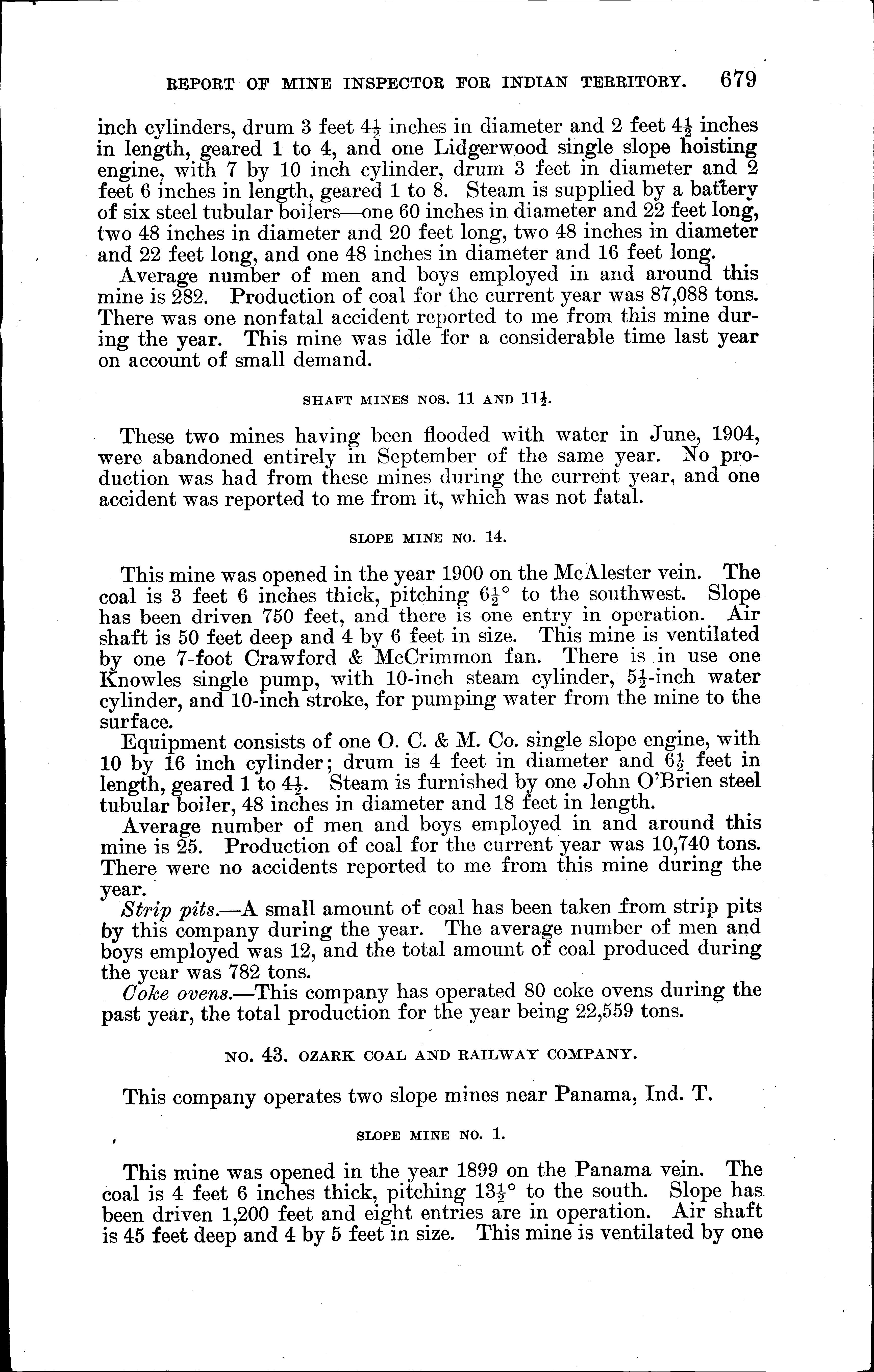 REPORT OF MINE INSPECTOR FOR INDIAN TERRITORY. 679

inch cylinders, drum 3 feet $4\frac{1}{2}$ inches in diameter and 2 feet $4\frac{1}{2}$ inches in length, geared 1 to 4, and one Lidgerwood single slope hoisting engine, with 7 by 10 inch cylinder, drum 3 feet in diameter and 2 feet 6 inches in length, geared 1 to 8. Steam is supplied by a battery of six steel tubular boilers—one 60 inches in diameter and 22 feet long, two 48 inches in diameter and 20 feet long, two 48 inches in diameter and 22 feet long, and one 48 inches in diameter and 16 feet long.

Average number of men and boys employed in and around this mine is 282. Production of coal for the current year was 87,088 tons. There was one nonfatal accident reported to me from this mine during the year. This mine was idle for a considerable time last year on account of small demand.

SHAFT MINES NOS. 11 AND $11\frac{1}{2}$.

These two mines having been flooded with water in June, 1904, were abandoned entirely in September of the same year. No production was had from these mines during the current year, and one accident was reported to me from it, which was not fatal.

SLOPE MINE NO. 14.

This mine was opened in the year 1900 on the McAlester vein. The coal is 3 feet 6 inches thick, pitching $6\frac{1}{2}°$ to the southwest. Slope has been driven 750 feet, and there is one entry in operation. Air shaft is 50 feet deep and 4 by 6 feet in size. This mine is ventilated by one 7-foot Crawford & McCrimmon fan. There is in use one Knowles single pump, with 10-inch steam cylinder, $5\frac{1}{2}$-inch water cylinder, and 10-inch stroke, for pumping water from the mine to the surface.

Equipment consists of one O. C. & M. Co. single slope engine, with 10 by 16 inch cylinder; drum is 4 feet in diameter and $6\frac{1}{2}$ feet in length, geared 1 to $4\frac{1}{2}$. Steam is furnished by one John O'Brien steel tubular boiler, 48 inches in diameter and 18 feet in length.

Average number of men and boys employed in and around this mine is 25. Production of coal for the current year was 10,740 tons. There were no accidents reported to me from this mine during the year.

Strip pits.—A small amount of coal has been taken from strip pits by this company during the year. The average number of men and boys employed was 12, and the total amount of coal produced during the year was 782 tons.

Coke ovens.—This company has operated 80 coke ovens during the past year, the total production for the year being 22,559 tons.

NO. 43. OZARK COAL AND RAILWAY COMPANY.

This company operates two slope mines near Panama, Ind. T.

SLOPE MINE NO. 1.

This mine was opened in the year 1899 on the Panama vein. The coal is 4 feet 6 inches thick, pitching $13\frac{1}{2}°$ to the south. Slope has been driven 1,200 feet and eight entries are in operation. Air shaft is 45 feet deep and 4 by 5 feet in size. This mine is ventilated by one